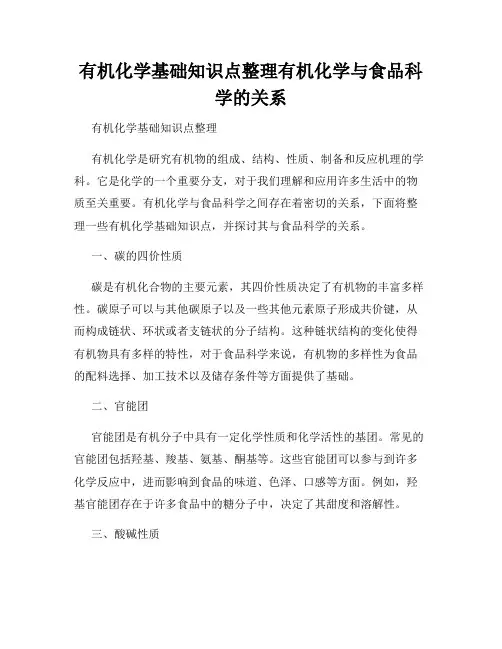 有机化学基础知识点整理有机化学与食品科学的关系

有机化学基础知识点整理

有机化学是研究有机物的组成、结构、性质、制备和反应机理的学科。它是化学的一个重要分支，对于我们理解和应用许多生活中的物质至关重要。有机化学与食品科学之间存在着密切的关系，下面将整理一些有机化学基础知识点，并探讨其与食品科学的关系。

一、碳的四价性质

碳是有机化合物的主要元素，其四价性质决定了有机物的丰富多样性。碳原子可以与其他碳原子以及一些其他元素原子形成共价键，从而构成链状、环状或者支链状的分子结构。这种链状结构的变化使得有机物具有多样的特性，对于食品科学来说，有机物的多样性为食品的配料选择、加工技术以及储存条件等方面提供了基础。

二、官能团

官能团是有机分子中具有一定化学性质和化学活性的基团。常见的官能团包括羟基、羧基、氨基、酮基等。这些官能团可以参与到许多化学反应中，进而影响到食品的味道、色泽、口感等方面。例如，羟基官能团存在于许多食品中的糖分子中，决定了其甜度和溶解性。

三、酸碱性质